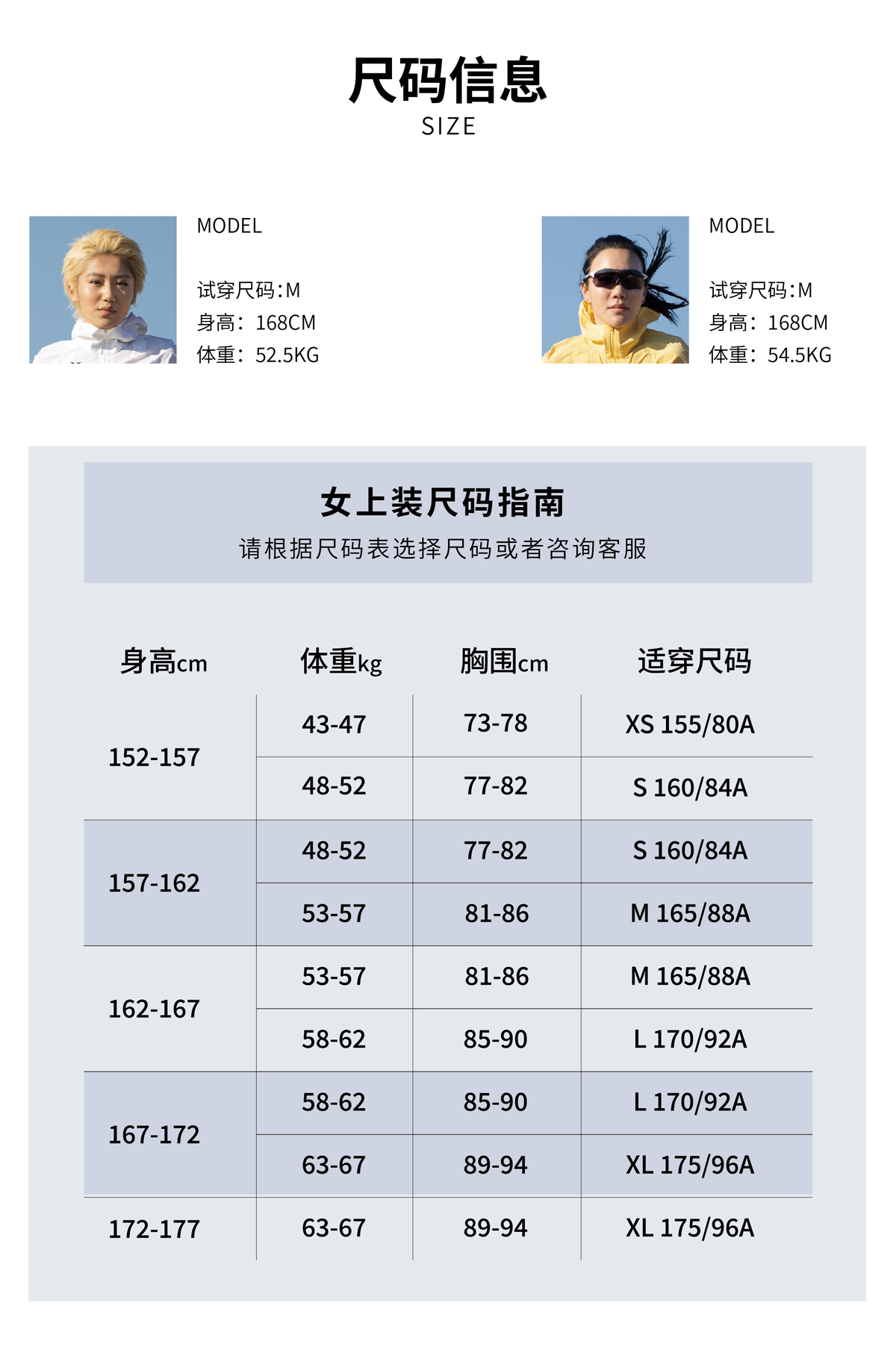 尺码信息
SIZE

MODEL

试穿尺码:M
身高：168CM
体重：52.5KG

MODEL

试穿尺码:M
身高：168CM
体重：54.5KG

女上装尺码指南
请根据尺码表选择尺码或者咨询客服

| 身高cm | 体重kg | 胸围cm | 适穿尺码 |
|---|---|---|---|
| 152-157 | 43-47 | 73-78 | XS 155/80A |
| | 48-52 | 77-82 | S 160/84A |
| 157-162 | 48-52 | 77-82 | S 160/84A |
| | 53-57 | 81-86 | M 165/88A |
| 162-167 | 53-57 | 81-86 | M 165/88A |
| | 58-62 | 85-90 | L 170/92A |
| 167-172 | 58-62 | 85-90 | L 170/92A |
| | 63-67 | 89-94 | XL 175/96A |
| 172-177 | 63-67 | 89-94 | XL 175/96A |